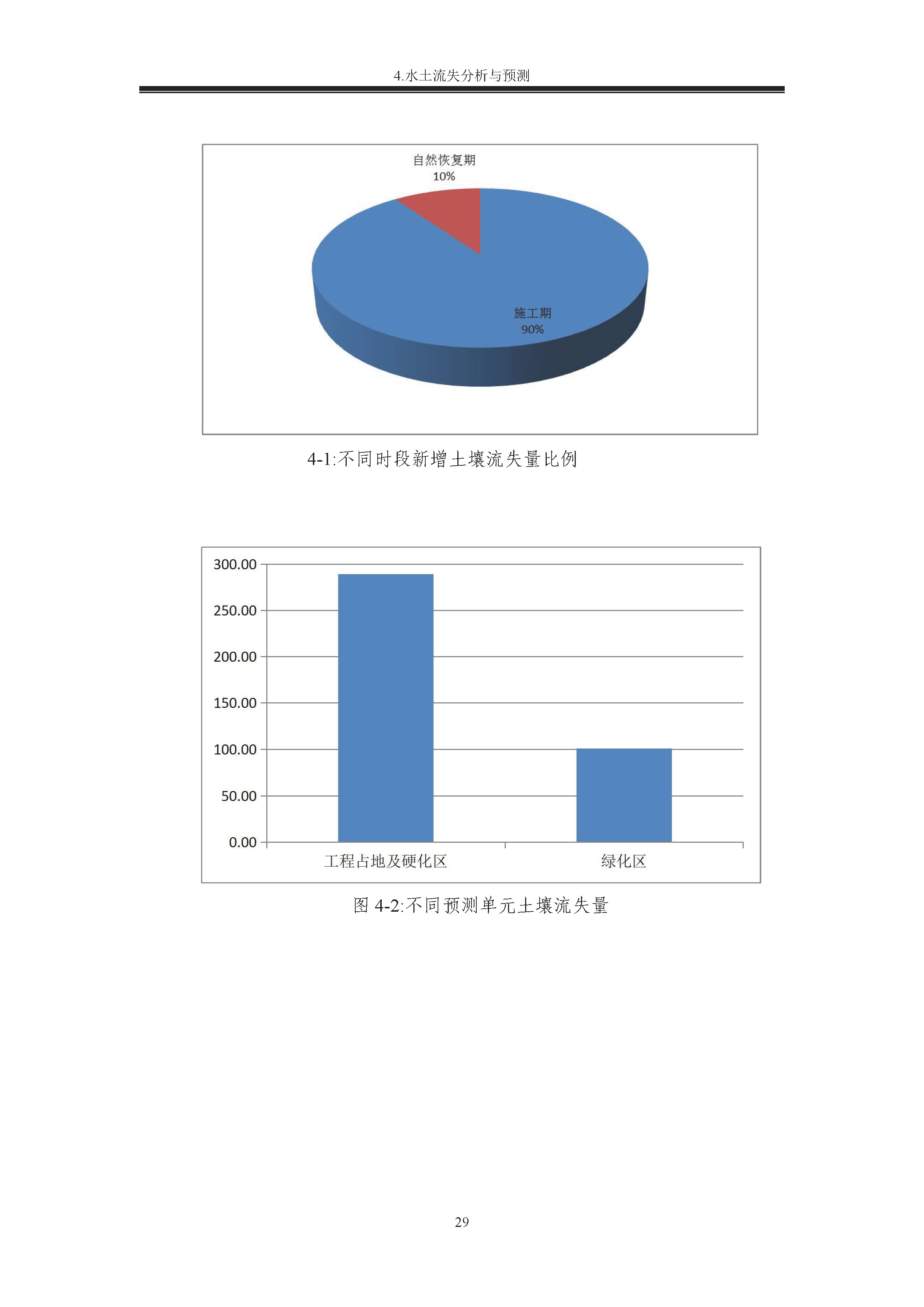 4.水土流失分析与预测

自然恢复期
10%

施工期
90%

4-1:不同时段新增土壤流失量比例

300.00
250.00
200.00
150.00
100.00
50.00
0.00

工程占地及硬化区
绿化区

图4-2:不同预测单元土壤流失量

29